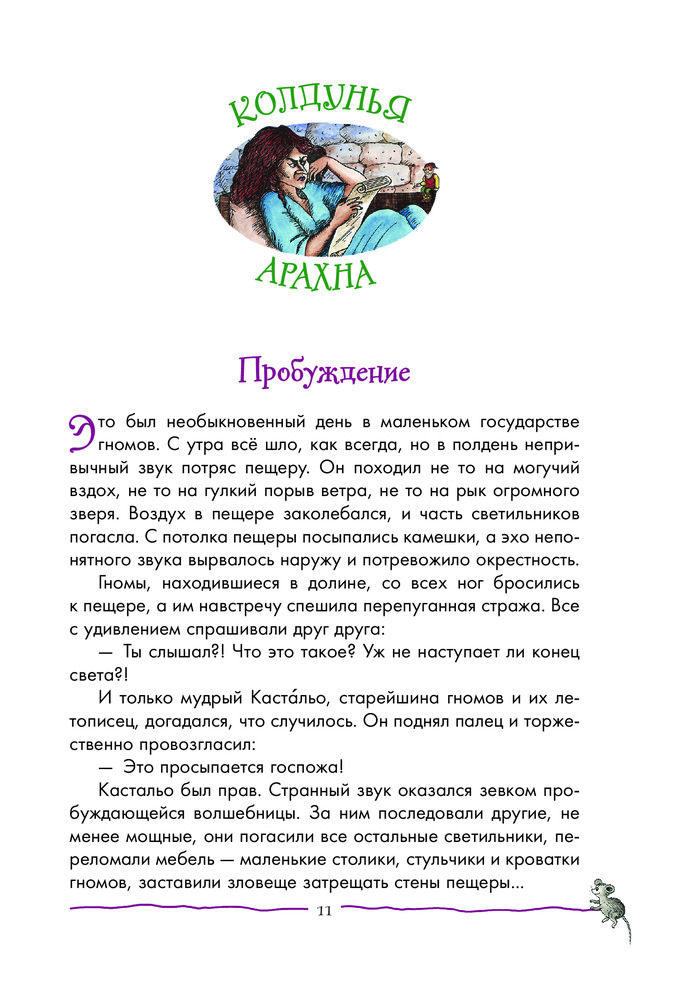 КОЛДУНЬЯ

АРАХНА

Пробуждение

Это был необыкновенный день в маленьком государстве гномов. С утра всё шло, как всегда, но в полдень непривычный звук потряс пещеру. Он походил не то на могучий вздох, не то на гулкий порыв ветра, не то на рык огромного зверя. Воздух в пещере заколебался, и часть светильников погасла. С потолка пещеры посыпались камешки, а эхо непонятного звука вырвалось наружу и потревожило окрестность.

Гномы, находившиеся в долине, со всех ног бросились к пещере, а им навстречу спешила перепуганная стража. Все с удивлением спрашивали друг друга:

— Ты слышал?! Что это такое? Уж не наступает ли конец света?!

И только мудрый Каста́льо, старейшина гномов и их летописец, догадался, что случилось. Он поднял палец и торжественно провозгласил:

— Это просыпается госпожа!

Кастальо был прав. Странный звук оказался зевком пробуждающейся волшебницы. За ним последовали другие, не менее мощные, они погасили все остальные светильники, переломали мебель — маленькие столики, стульчики и кроватки гномов, заставили зловеще затрещать стены пещеры...

11